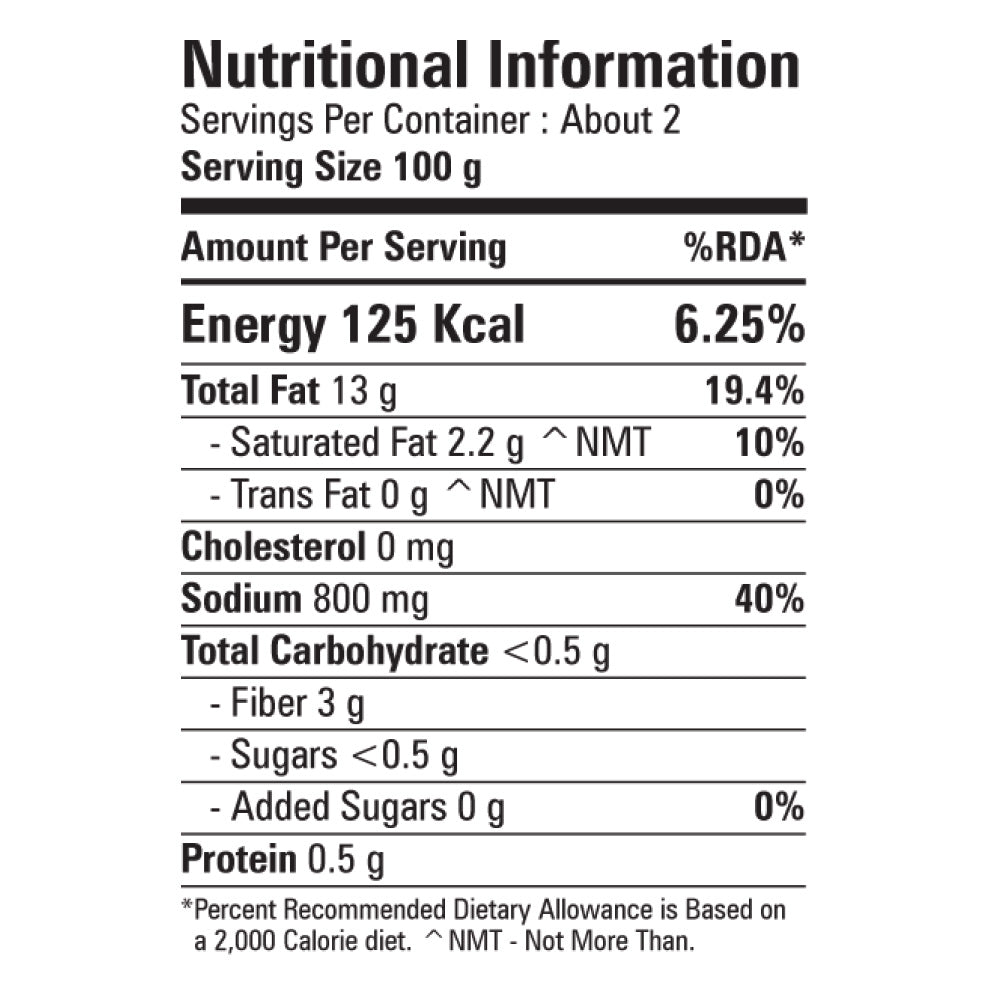 Nutritional Information
Servings Per Container : About 2
Serving Size 100 g

| Amount Per Serving | %RDA* |
|---|---|
| Energy 125 Kcal | 6.25% |
| Total Fat 13 g | 19.4% |
| - Saturated Fat 2.2 g ^NMT | 10% |
| - Trans Fat 0 g ^NMT | 0% |
| Cholesterol 0 mg | |
| Sodium 800 mg | 40% |
| Total Carbohydrate <0.5 g | |
| - Fiber 3 g | |
| - Sugars <0.5 g | |
| - Added Sugars 0 g | 0% |
| Protein 0.5 g | |

*Percent Recommended Dietary Allowance is Based on a 2,000 Calorie diet. ^NMT - Not More Than.